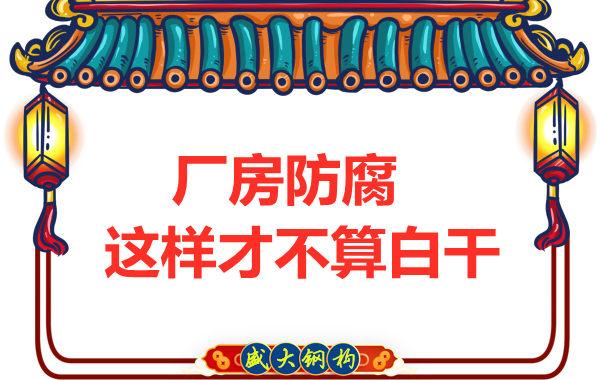 厂房防腐
这样才不算白干

盛大钢构